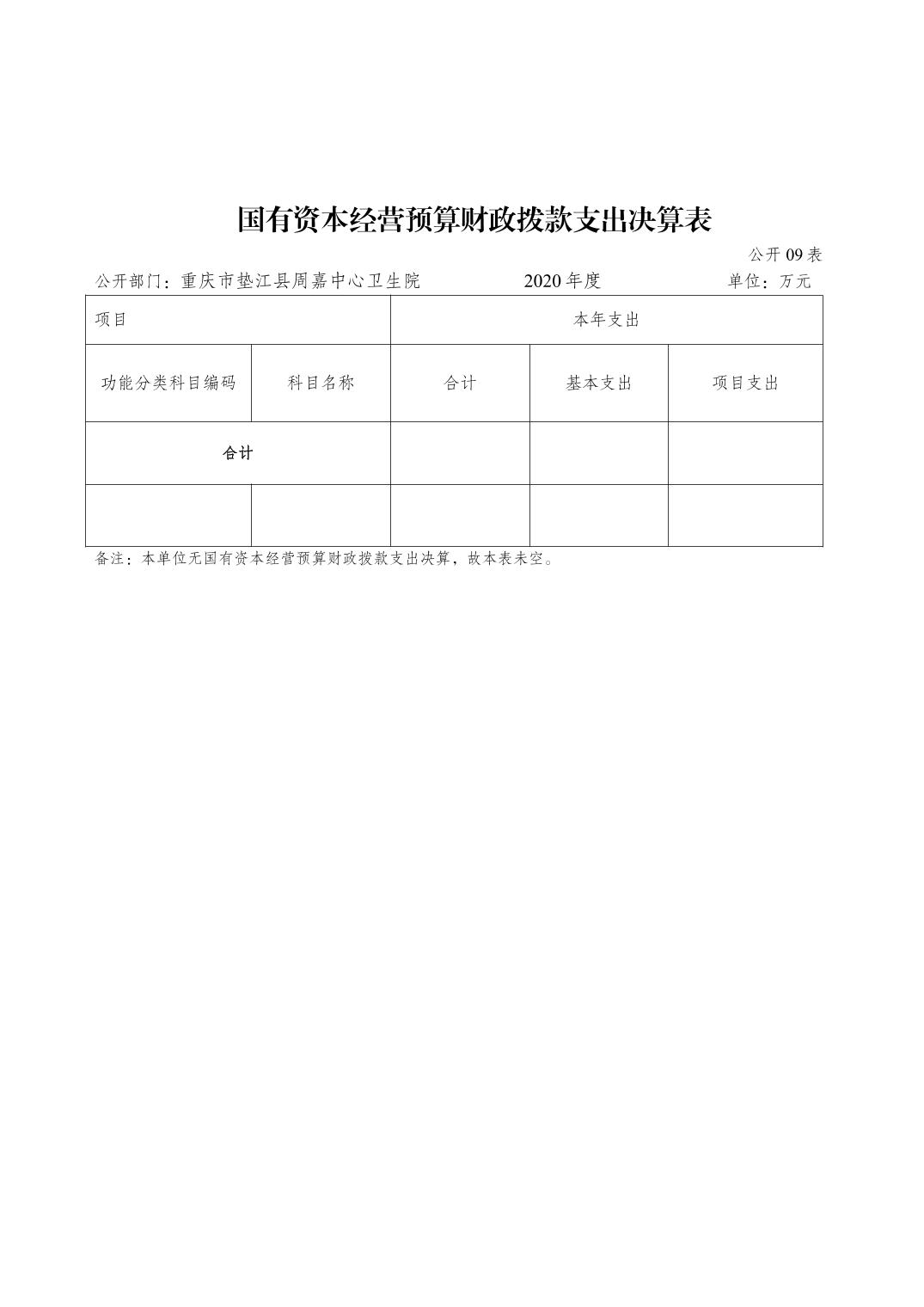 国有资本经营预算财政拨款支出决算表

公开 09 表

公开部门：重庆市垫江县周嘉中心卫生院　　2020 年度　　单位：万元

| 项目 | | 本年支出 | | |
|---|---|---|---|---|
| 功能分类科目编码 | 科目名称 | 合计 | 基本支出 | 项目支出 |
| 合计 | | | | |
| | | | | |

备注：本单位无国有资本经营预算财政拨款支出决算，故本表未空。